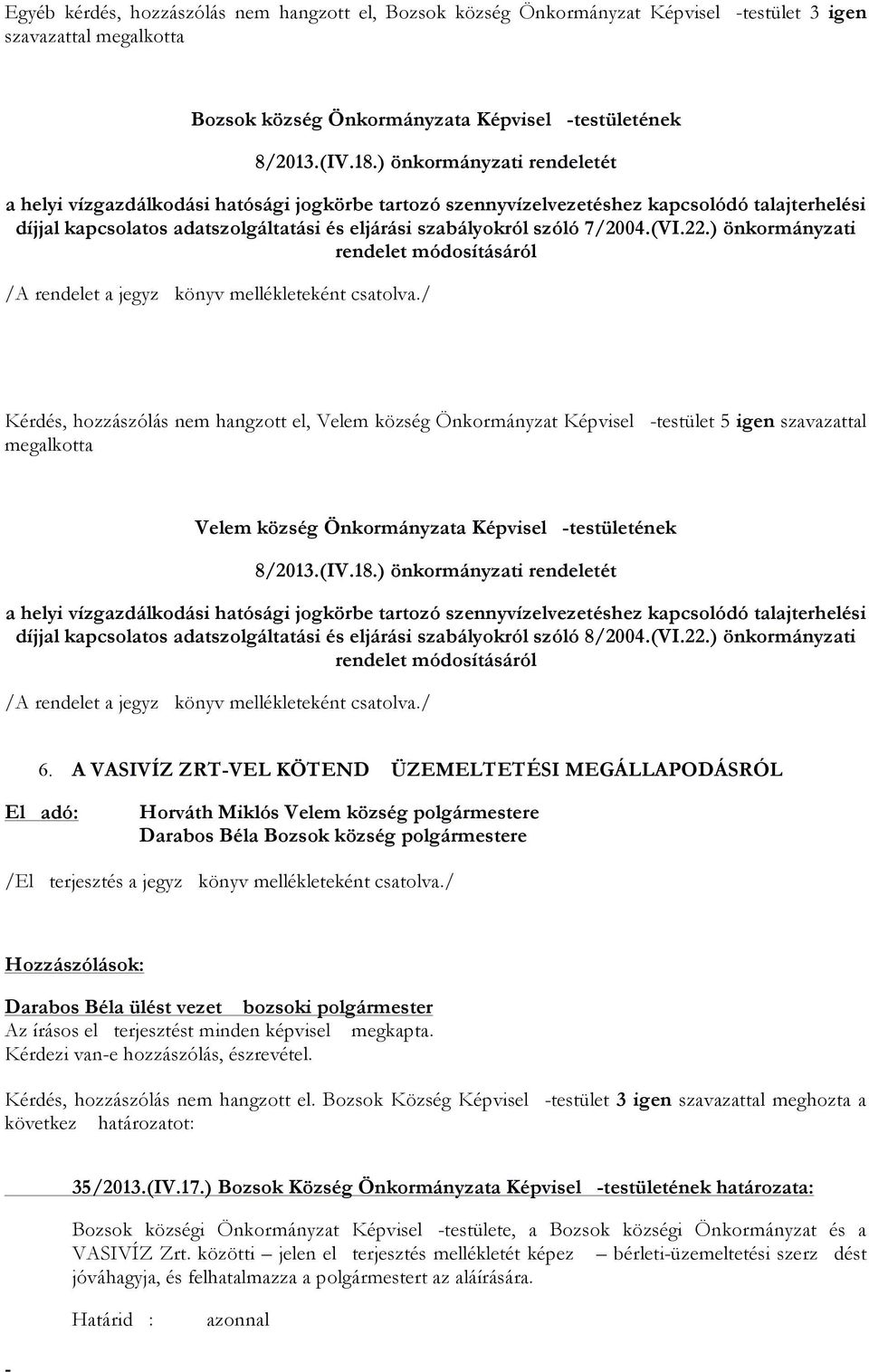 Egyéb kérdés, hozzászólás nem hangzott el, Bozsok község Önkormányzat Képvisel -testület 3 igen szavazattal megalkotta

Bozsok község Önkormányzata Képvisel -testületének

8/2013.(IV.18.) önkormányzati rendeletét

a helyi vízgazdálkodási hatósági jogkörbe tartozó szennyvízelvezetéshez kapcsolódó talajterhelési díjjal kapcsolatos adatszolgáltatási és eljárási szabályokról szóló 7/2004.(VI.22.) önkormányzati rendelet módosításáról

/A rendelet a jegyz könyv mellékleteként csatolva./

Kérdés, hozzászólás nem hangzott el, Velem község Önkormányzat Képvisel -testület 5 igen szavazattal megalkotta

Velem község Önkormányzata Képvisel -testületének

8/2013.(IV.18.) önkormányzati rendeletét

a helyi vízgazdálkodási hatósági jogkörbe tartozó szennyvízelvezetéshez kapcsolódó talajterhelési díjjal kapcsolatos adatszolgáltatási és eljárási szabályokról szóló 8/2004.(VI.22.) önkormányzati rendelet módosításáról

/A rendelet a jegyz könyv mellékleteként csatolva./

6. A VASIVÍZ ZRT-VEL KÖTEND ÜZEMELTETÉSI MEGÁLLAPODÁSRÓL

El adó: Horváth Miklós Velem község polgármestere
Darabos Béla Bozsok község polgármestere

/El terjesztés a jegyz könyv mellékleteként csatolva./

Hozzászólások:

Darabos Béla ülést vezet bozsoki polgármester
Az írásos el terjesztést minden képvisel megkapta.
Kérdezi van-e hozzászólás, észrevétel.

Kérdés, hozzászólás nem hangzott el. Bozsok Község Képvisel -testület 3 igen szavazattal meghozta a következ határozatot:

35/2013.(IV.17.) Bozsok Község Önkormányzata Képvisel -testületének határozata:

Bozsok községi Önkormányzat Képvisel -testülete, a Bozsok községi Önkormányzat és a VASIVÍZ Zrt. közötti – jelen el terjesztés mellékletét képez – bérleti-üzemeltetési szerz dést jóváhagyja, és felhatalmazza a polgármestert az aláírására.

Határid : azonnal

-